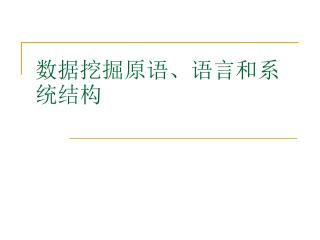 数据挖掘原语、语言和系统结构